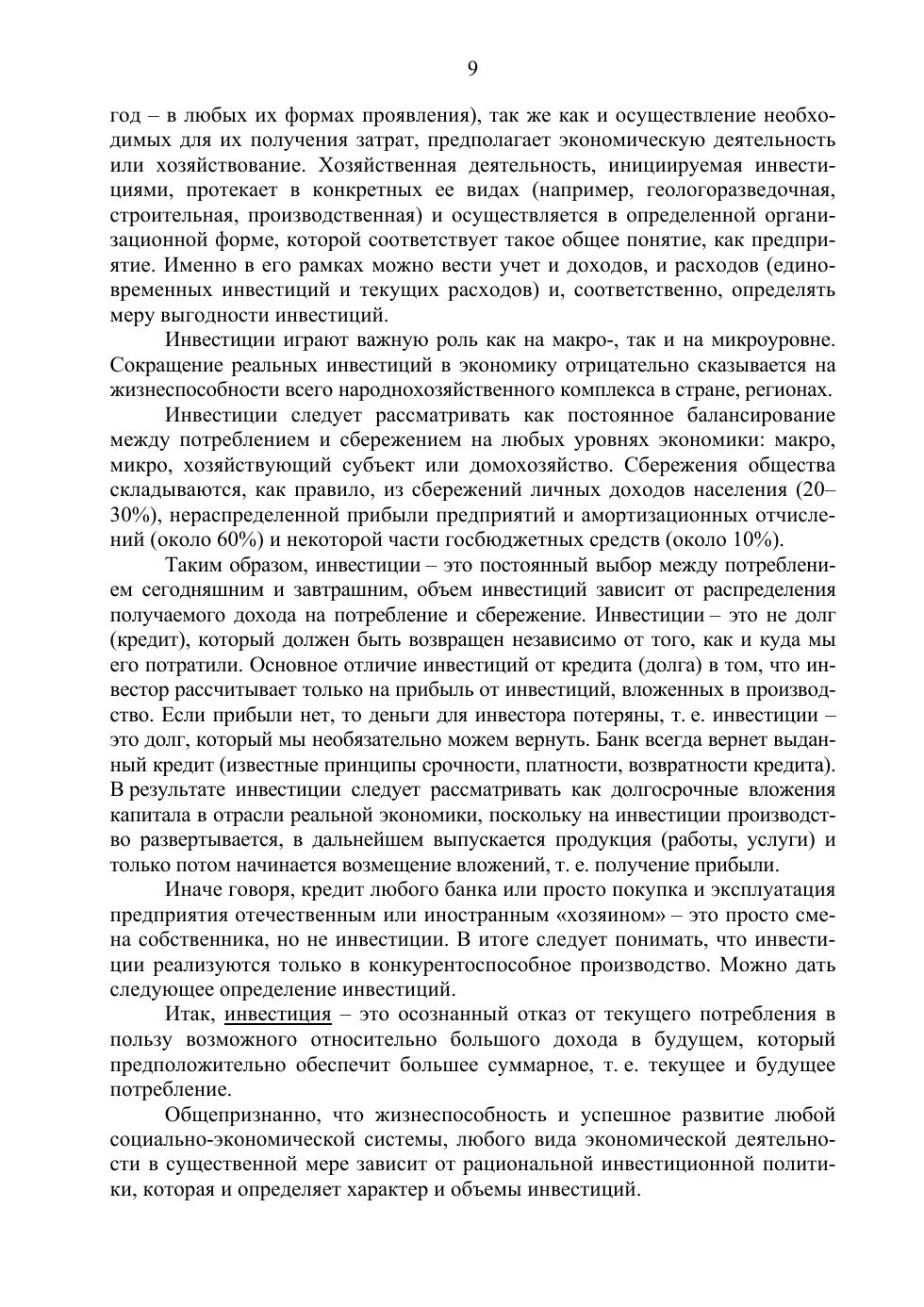 9

год – в любых их формах проявления), так же как и осуществление необходимых для их получения затрат, предполагает экономическую деятельность или хозяйствование. Хозяйственная деятельность, инициируемая инвестициями, протекает в конкретных ее видах (например, геологоразведочная, строительная, производственная) и осуществляется в определенной организационной форме, которой соответствует такое общее понятие, как предприятие. Именно в его рамках можно вести учет и доходов, и расходов (единовременных инвестиций и текущих расходов) и, соответственно, определять меру выгодности инвестиций.

Инвестиции играют важную роль как на макро-, так и на микроуровне. Сокращение реальных инвестиций в экономику отрицательно сказывается на жизнеспособности всего народнохозяйственного комплекса в стране, регионах.

Инвестиции следует рассматривать как постоянное балансирование между потреблением и сбережением на любых уровнях экономики: макро, микро, хозяйствующий субъект или домохозяйство. Сбережения общества складываются, как правило, из сбережений личных доходов населения (20–30%), нераспределенной прибыли предприятий и амортизационных отчислений (около 60%) и некоторой части госбюджетных средств (около 10%).

Таким образом, инвестиции – это постоянный выбор между потреблением сегодняшним и завтрашним, объем инвестиций зависит от распределения получаемого дохода на потребление и сбережение. Инвестиции – это не долг (кредит), который должен быть возвращен независимо от того, как и куда мы его потратили. Основное отличие инвестиций от кредита (долга) в том, что инвестор рассчитывает только на прибыль от инвестиций, вложенных в производство. Если прибыли нет, то деньги для инвестора потеряны, т. е. инвестиции – это долг, который мы необязательно можем вернуть. Банк всегда вернет выданный кредит (известные принципы срочности, платности, возвратности кредита). В результате инвестиции следует рассматривать как долгосрочные вложения капитала в отрасли реальной экономики, поскольку на инвестиции производство развертывается, в дальнейшем выпускается продукция (работы, услуги) и только потом начинается возмещение вложений, т. е. получение прибыли.

Иначе говоря, кредит любого банка или просто покупка и эксплуатация предприятия отечественным или иностранным «хозяином» – это просто смена собственника, но не инвестиции. В итоге следует понимать, что инвестиции реализуются только в конкурентоспособное производство. Можно дать следующее определение инвестиций.

Итак, инвестиция – это осознанный отказ от текущего потребления в пользу возможного относительно большого дохода в будущем, который предположительно обеспечит большее суммарное, т. е. текущее и будущее потребление.

Общепризнанно, что жизнеспособность и успешное развитие любой социально-экономической системы, любого вида экономической деятельности в существенной мере зависит от рациональной инвестиционной политики, которая и определяет характер и объемы инвестиций.